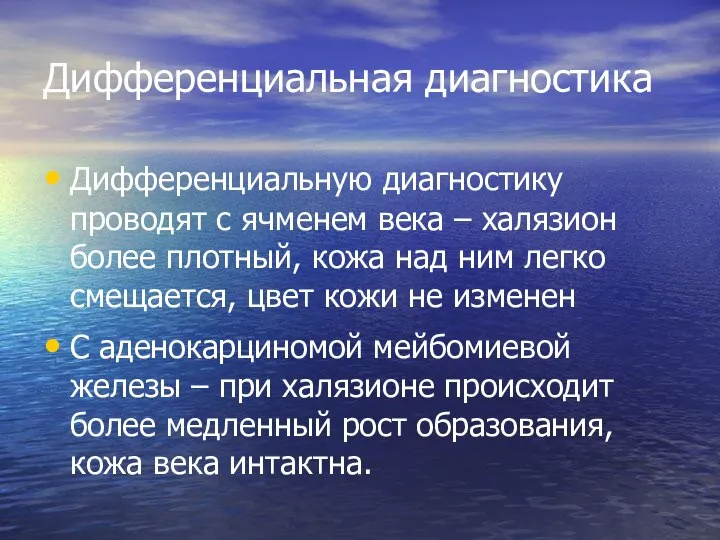 Дифференциальная диагностика

• Дифференциальную диагностику проводят с ячменем века – халязион более плотный, кожа над ним легко смещается, цвет кожи не изменен

• С аденокарциномой мейбомиевой железы – при халязионе происходит более медленный рост образования, кожа века интактна.